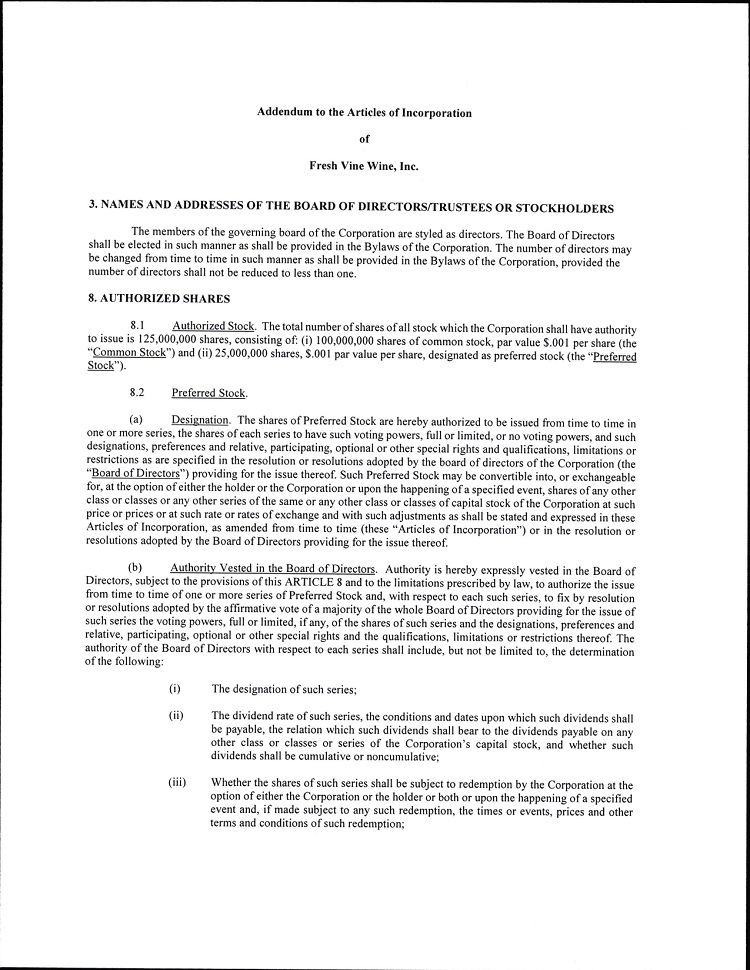 Addendum to the Articles of Incorporation

of

Fresh Vine Wine, Inc.

3. NAMES AND ADDRESSES OF THE BOARD OF DIRECTORS/TRUSTEES OR STOCKHOLDERS

The members of the governing board of the Corporation are styled as directors. The Board of Directors shall be elected in such manner as shall be provided in the Bylaws of the Corporation. The number of directors may be changed from time to time in such manner as shall be provided in the Bylaws of the Corporation, provided the number of directors shall not be reduced to less than one.

8. AUTHORIZED SHARES

8.1 Authorized Stock. The total number of shares of all stock which the Corporation shall have authority to issue is 125,000,000 shares, consisting of: (i) 100,000,000 shares of common stock, par value $.001 per share (the "Common Stock") and (ii) 25,000,000 shares, $.001 par value per share, designated as preferred stock (the "Preferred Stock").

8.2 Preferred Stock.

(a) Designation. The shares of Preferred Stock are hereby authorized to be issued from time to time in one or more series, the shares of each series to have such voting powers, full or limited, or no voting powers, and such designations, preferences and relative, participating, optional or other special rights and qualifications, limitations or restrictions as are specified in the resolution or resolutions adopted by the board of directors of the Corporation (the "Board of Directors") providing for the issue thereof. Such Preferred Stock may be convertible into, or exchangeable for, at the option of either the holder or the Corporation or upon the happening of a specified event, shares of any other class or classes or any other series of the same or any other class or classes of capital stock of the Corporation at such price or prices or at such rate or rates of exchange and with such adjustments as shall be stated and expressed in these Articles of Incorporation, as amended from time to time (these "Articles of Incorporation") or in the resolution or resolutions adopted by the Board of Directors providing for the issue thereof.

(b) Authority Vested in the Board of Directors. Authority is hereby expressly vested in the Board of Directors, subject to the provisions of this ARTICLE 8 and to the limitations prescribed by law, to authorize the issue from time to time of one or more series of Preferred Stock and, with respect to each such series, to fix by resolution or resolutions adopted by the affirmative vote of a majority of the whole Board of Directors providing for the issue of such series the voting powers, full or limited, if any, of the shares of such series and the designations, preferences and relative, participating, optional or other special rights and the qualifications, limitations or restrictions thereof. The authority of the Board of Directors with respect to each series shall include, but not be limited to, the determination of the following:

(i) The designation of such series;

(ii) The dividend rate of such series, the conditions and dates upon which such dividends shall be payable, the relation which such dividends shall bear to the dividends payable on any other class or classes or series of the Corporation's capital stock, and whether such dividends shall be cumulative or noncumulative;

(iii) Whether the shares of such series shall be subject to redemption by the Corporation at the option of either the Corporation or the holder or both or upon the happening of a specified event and, if made subject to any such redemption, the times or events, prices and other terms and conditions of such redemption;